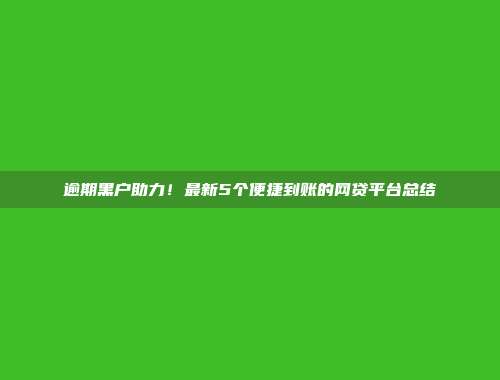 逾期黑户助力！最新5个便捷到账的网贷平台总结